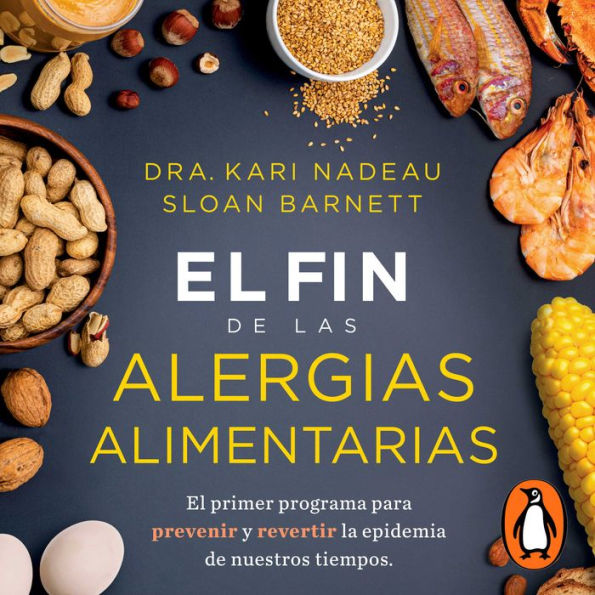 DRA. KARI NADEAU
SLOAN BARNETT

EL FIN
DE LAS
ALERGIAS
ALIMENTARIAS

El primer programa para prevenir y revertir la epidemia de nuestros tiempos.